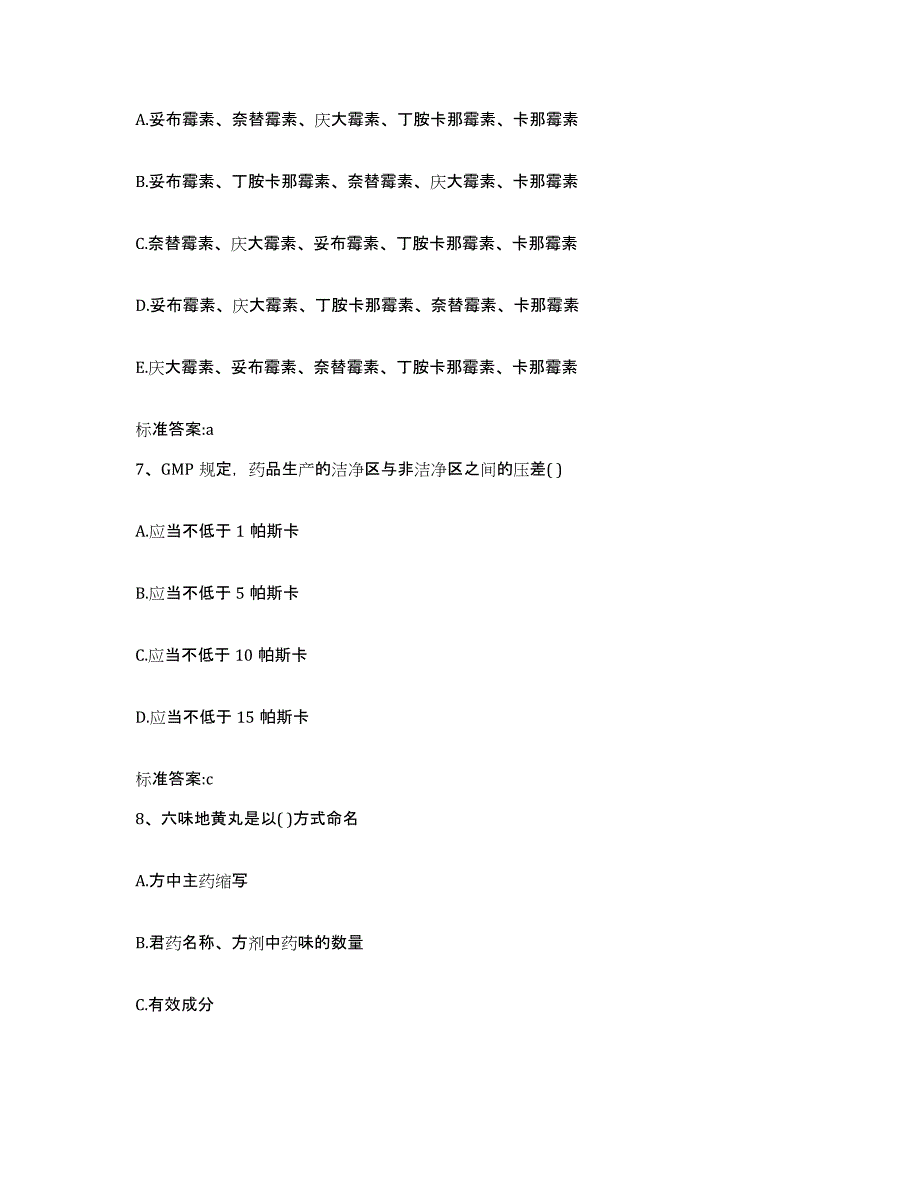 A.妥布霉素、奈替霉素、庆大霉素、丁胺卡那霉素、卡那霉素

B.妥布霉素、丁胺卡那霉素、奈替霉素、庆大霉素、卡那霉素

C.奈替霉素、庆大霉素、妥布霉素、丁胺卡那霉素、卡那霉素

D.妥布霉素、庆大霉素、丁胺卡那霉素、奈替霉素、卡那霉素

E.庆大霉素、妥布霉素、奈替霉素、丁胺卡那霉素、卡那霉素

标准答案:a

7、GMP 规定，药品生产的洁净区与非洁净区之间的压差( )

A.应当不低于 1 帕斯卡

B.应当不低于 5 帕斯卡

C.应当不低于 10 帕斯卡

D.应当不低于 15 帕斯卡

标准答案:c

8、六味地黄丸是以( )方式命名

A.方中主药缩写

B.君药名称、方剂中药味的数量

C.有效成分